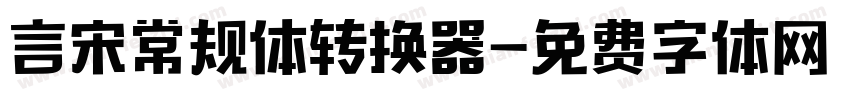 言宋常规体转换器-免费字体网